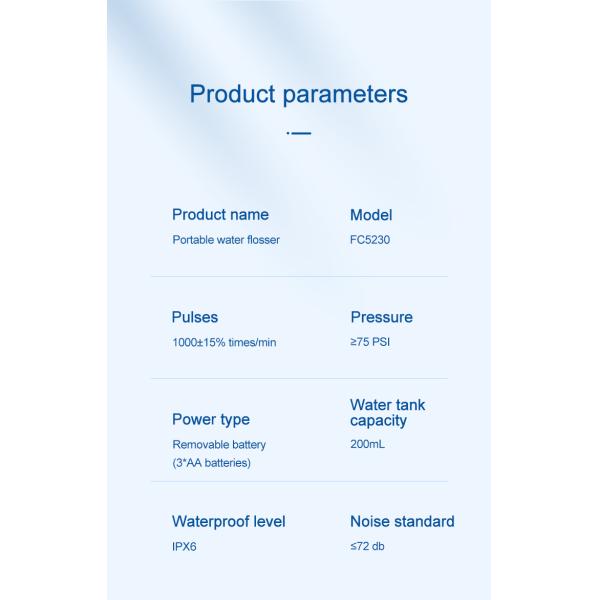 Product parameters

Product name
Portable water flosser

Model
FC5230

Pulses
1000±15% times/min

Pressure
≥75 PSI

Power type
Removable battery (3*AA batteries)

Water tank capacity
200mL

Waterproof level
IPX6

Noise standard
≤72 db